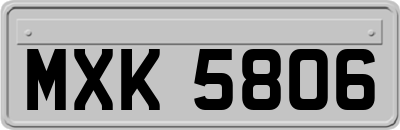 MXK 5806